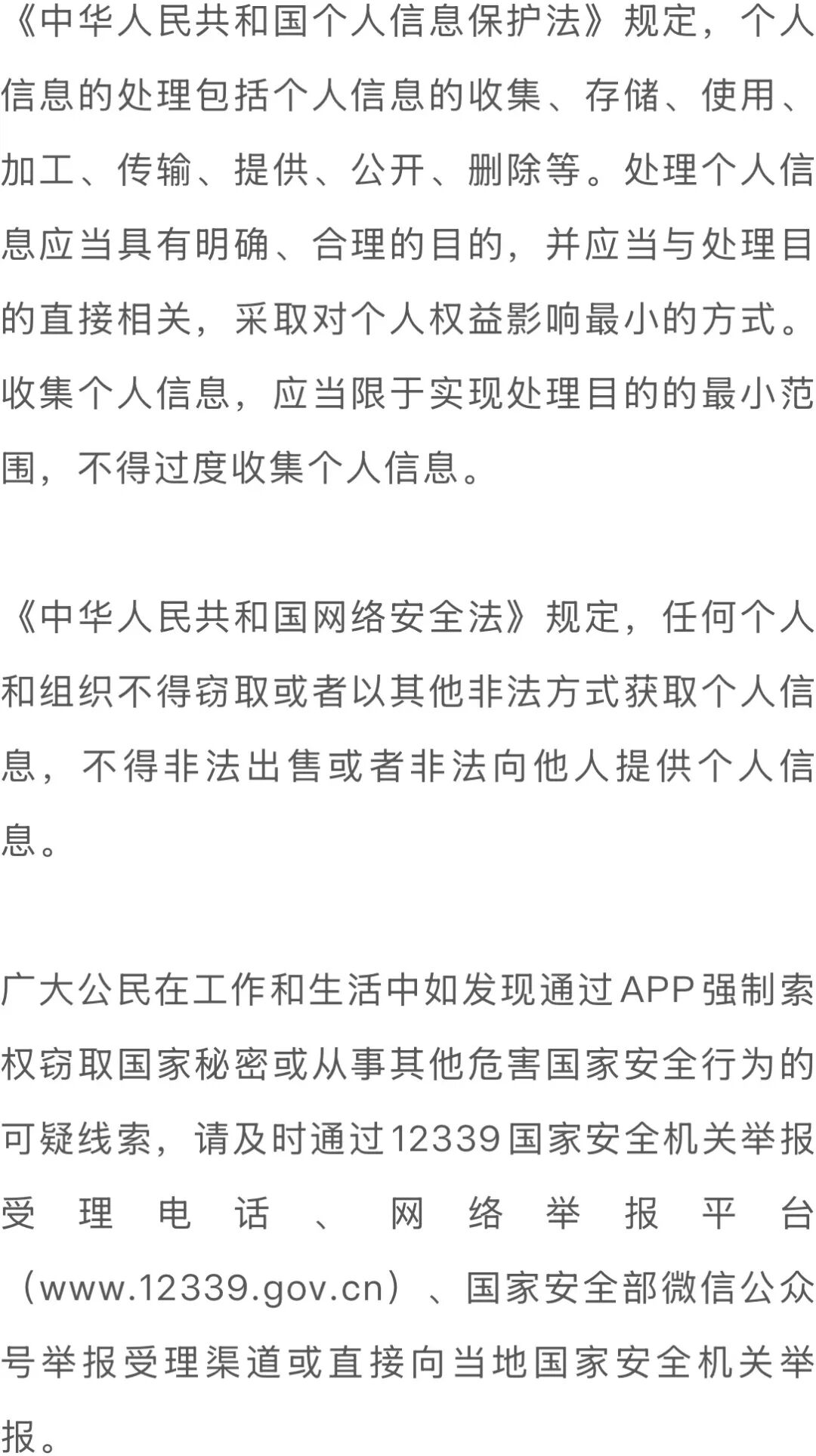 《中华人民共和国个人信息保护法》规定，个人信息的处理包括个人信息的收集、存储、使用、加工、传输、提供、公开、删除等。处理个人信息应当具有明确、合理的目的，并应当与处理目的直接相关，采取对个人权益影响最小的方式。收集个人信息，应当限于实现处理目的的最小范围，不得过度收集个人信息。

《中华人民共和国网络安全法》规定，任何个人和组织不得窃取或者以其他非法方式获取个人信息，不得非法出售或者非法向他人提供个人信息。

广大公民在工作和生活中如发现通过APP强制索权窃取国家秘密或从事其他危害国家安全行为的可疑线索，请及时通过12339国家安全机关举报受理电话、网络举报平台（www.12339.gov.cn）、国家安全部微信公众号举报受理渠道或直接向当地国家安全机关举报。